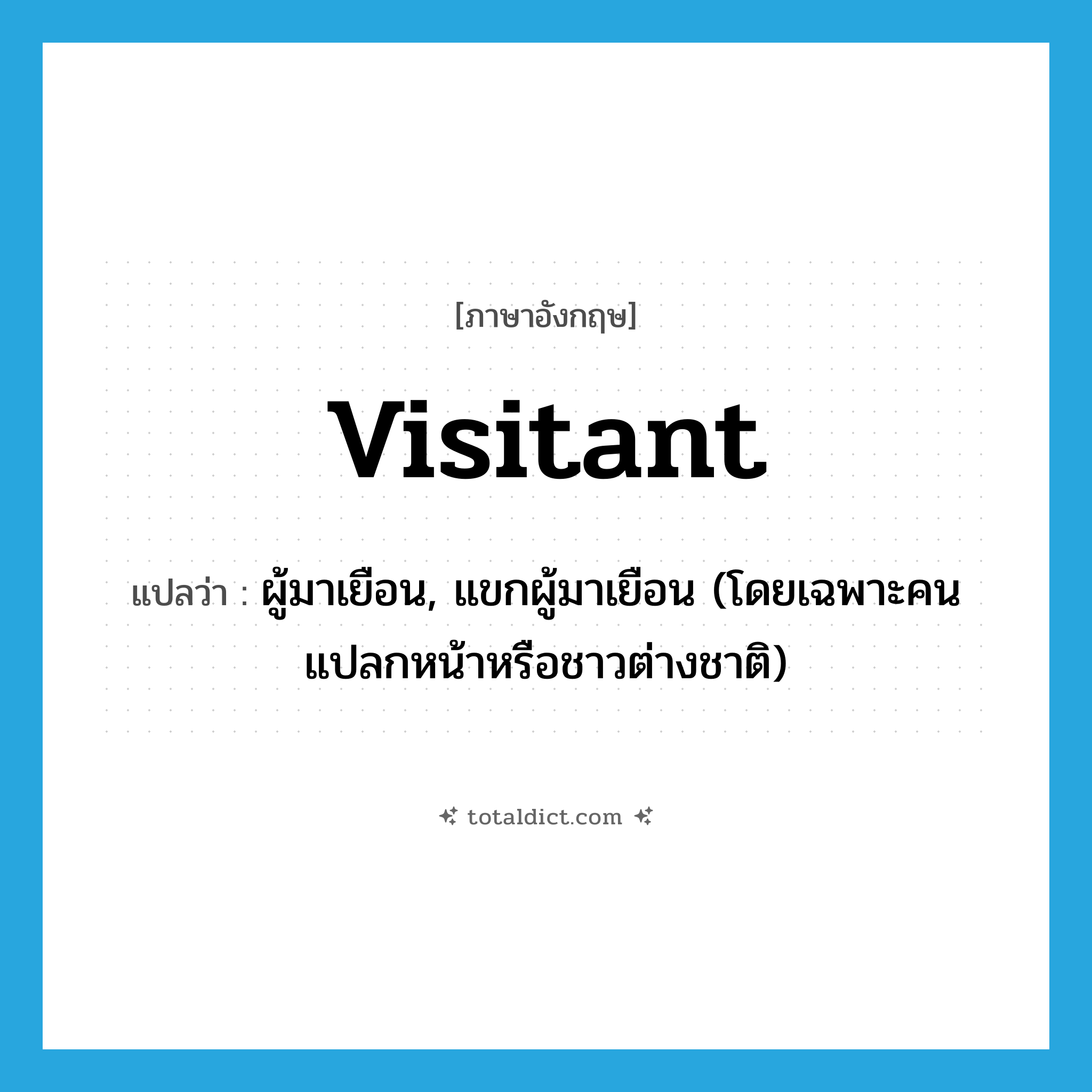 [ภาษาอังกฤษ]

visitant

แปลว่า : ผู้มาเยือน, แขกผู้มาเยือน (โดยเฉพาะคนแปลกหน้าหรือชาวต่างชาติ)

totaldict.com